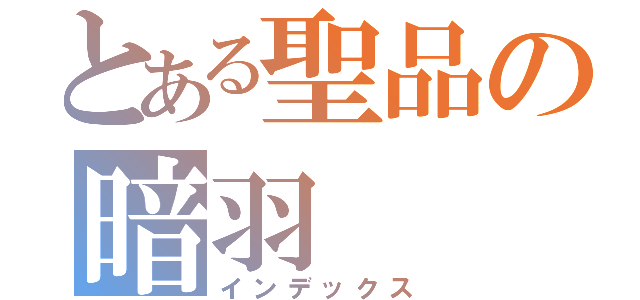 とある聖品の暗羽
インデックス